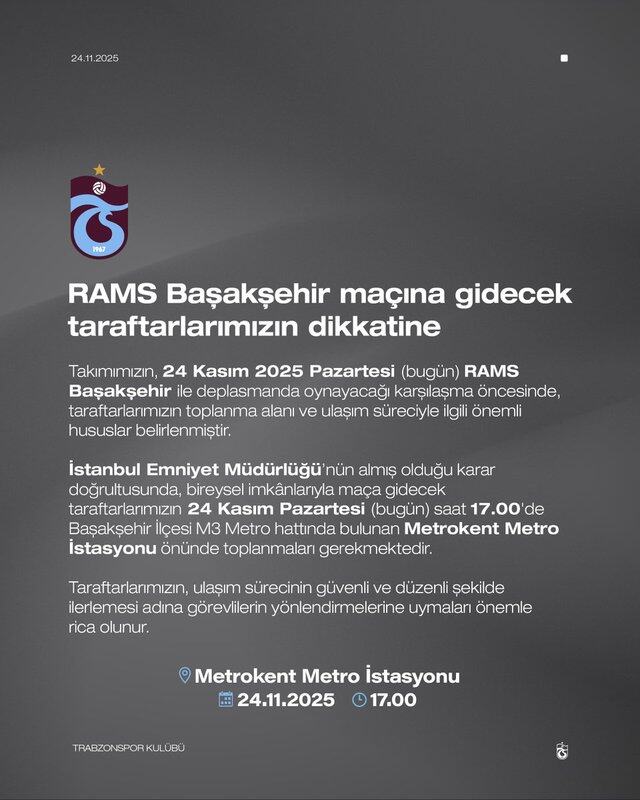 24.11.2025

1967

RAMS Başakşehir maçına gidecek taraftarlarımızın dikkatine

Takımımızın, 24 Kasım 2025 Pazartesi (bugün) RAMS Başakşehir ile deplasmanda oynayacağı karşılaşma öncesinde, taraftarlarımızın toplanma alanı ve ulaşım süreciyle ilgili önemli hususlar belirlenmiştir.

İstanbul Emniyet Müdürlüğü'nün almış olduğu karar doğrultusunda, bireysel imkânlarıyla maça gidecek taraftarlarımızın 24 Kasım Pazartesi (bugün) saat 17.00'de Başakşehir İlçesi M3 Metro hattında bulunan Metrokent Metro İstasyonu önünde toplanmaları gerekmektedir.

Taraftarlarımızın, ulaşım sürecinin güvenli ve düzenli şekilde ilerlemesi adına görevlilerin yönlendirmelerine uymaları önemle rica olunur.

Metrokent Metro İstasyonu
24.11.2025 17.00

TRABZONSPOR KULÜBÜ